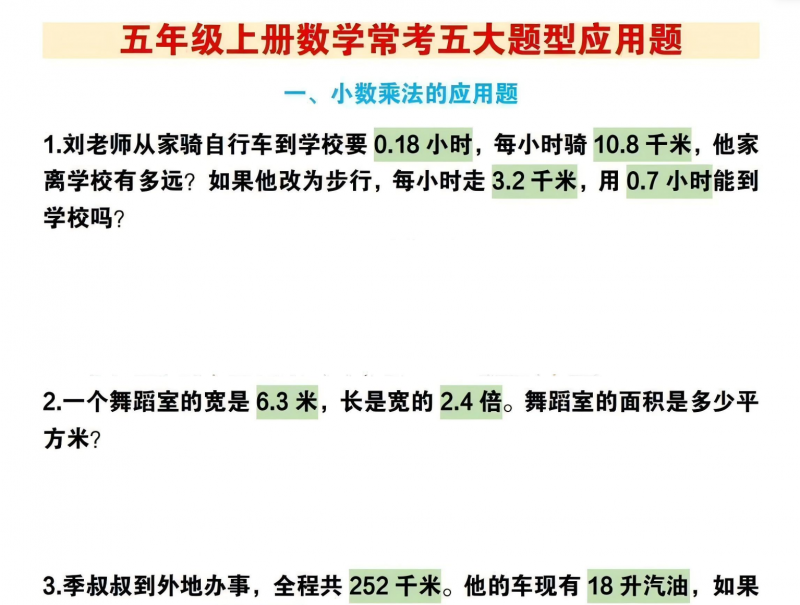 五年级上册数学常考五大题型应用题

一、小数乘法的应用题

1.刘老师从家骑自行车到学校要 0.18 小时，每小时骑 10.8 千米，他家离学校有多远？如果他改为步行，每小时走 3.2 千米，用 0.7 小时能到学校吗？

2.一个舞蹈室的宽是 6.3 米，长是宽的 2.4 倍。舞蹈室的面积是多少平方米？

3.季叔叔到外地办事，全程共 252 千米。他的车现有 18 升汽油，如果